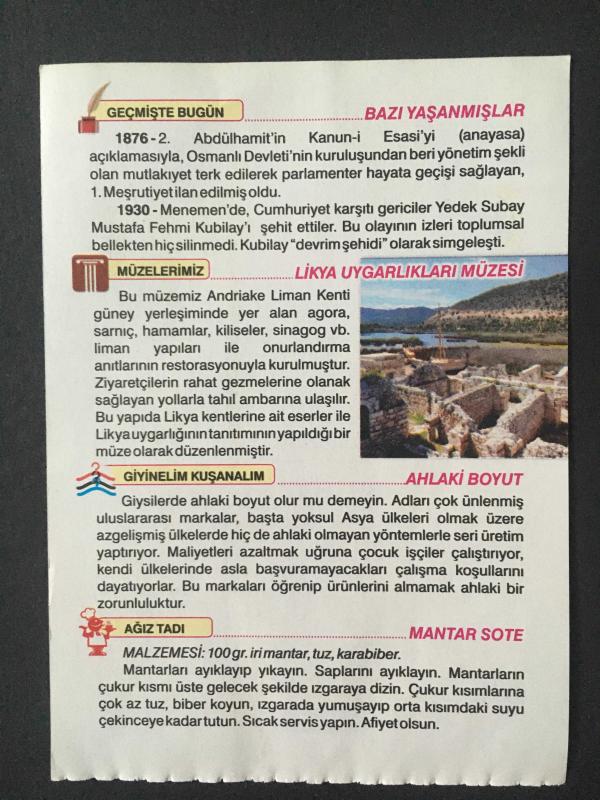 GEÇMİŞTE BUGÜN

BAZI YAŞANMIŞLAR

1876 - 2. Abdülhamit'in Kanun-i Esasi'yi (anayasa) açıklamasıyla, Osmanlı Devleti'nin kuruluşundan beri yönetim şekli olan mutlakiyet terk edilerek parlamenter hayata geçişi sağlayan, 1. Meşrutiyet ilan edilmiş oldu.

1930 - Menemen'de, Cumhuriyet karşıtı gericiler Yedek Subay Mustafa Fehmi Kubilay'ı şehit ettiler. Bu olayının izleri toplumsal bellekten hiç silinmedi. Kubilay "devrim şehidi" olarak simgeleşti.

MÜZELERİMİZ

LİKYA UYGARLIKLARI MÜZESİ

Bu müzemiz Andriake Liman Kenti güney yerleşiminde yer alan agora, sarnıç, hamamlar, kiliseler, sinagog vb. liman yapıları ile onurlandırma anıtlarının restorasyonuyla kurulmuştur. Ziyaretçilerin rahat gezmelerine olanak sağlayan yollarla tahıl ambarına ulaşılır. Bu yapıda Likya kentlerine ait eserler ile Likya uygarlığının tanıtımının yapıldığı bir müze olarak düzenlenmiştir.

GİYİNELİM KUŞANALIM

AHLAKİ BOYUT

Giysilerde ahlaki boyut olur mu demeyin. Adları çok ünlenmiş uluslararası markalar, başta yoksul Asya ülkeleri olmak üzere azgelişmiş ülkelerde hiç de ahlaki olmayan yöntemlerle seri üretim yaptırıyor. Maliyetleri azaltmak uğruna çocuk işçiler çalıştırıyor, kendi ülkelerinde asla başvuramayacakları çalışma koşullarını dayatıyorlar. Bu markaları öğrenip ürünlerini almamak ahlaki bir zorunluluktur.

AĞIZ TADI

MANTAR SOTE

MALZEMESİ: 100 gr. iri mantar, tuz, karabiber.

Mantarları ayıklayıp yıkayın. Saplarını ayıklayın. Mantarların çukur kısmı üste gelecek şekilde ızgaraya dizin. Çukur kısımlarına çok az tuz, biber koyun, ızgarada yumuşayıp orta kısımdaki suyu çekinceye kadar tutun. Sıcak servis yapın. Afiyet olsun.